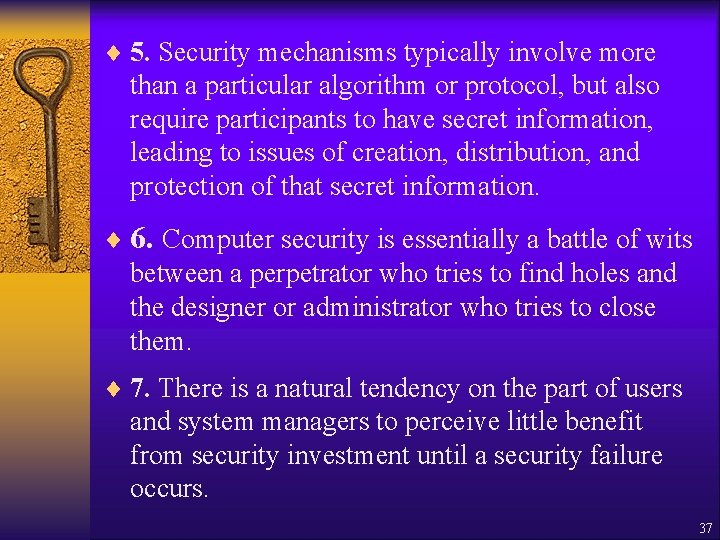 ♦ 5. Security mechanisms typically involve more than a particular algorithm or protocol, but also require participants to have secret information, leading to issues of creation, distribution, and protection of that secret information.

♦ 6. Computer security is essentially a battle of wits between a perpetrator who tries to find holes and the designer or administrator who tries to close them.

♦ 7. There is a natural tendency on the part of users and system managers to perceive little benefit from security investment until a security failure occurs.

37